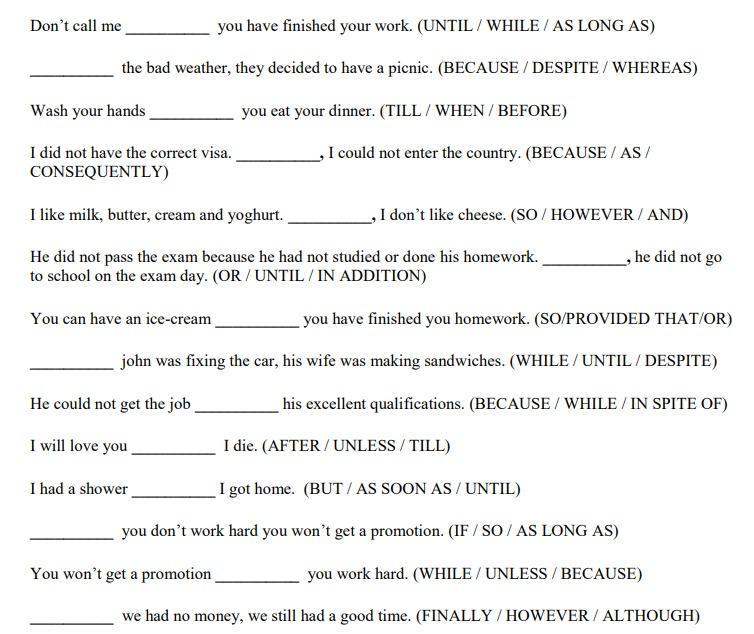 Don't call me __________ you have finished your work. (UNTIL / WHILE / AS LONG AS)

__________ the bad weather, they decided to have a picnic. (BECAUSE / DESPITE / WHEREAS)

Wash your hands __________ you eat your dinner. (TILL / WHEN / BEFORE)

I did not have the correct visa. __________, I could not enter the country. (BECAUSE / AS / CONSEQUENTLY)

I like milk, butter, cream and yoghurt. __________, I don't like cheese. (SO / HOWEVER / AND)

He did not pass the exam because he had not studied or done his homework. __________, he did not go to school on the exam day. (OR / UNTIL / IN ADDITION)

You can have an ice-cream __________ you have finished you homework. (SO/PROVIDED THAT/OR)

__________ john was fixing the car, his wife was making sandwiches. (WHILE / UNTIL / DESPITE)

He could not get the job __________ his excellent qualifications. (BECAUSE / WHILE / IN SPITE OF)

I will love you __________ I die. (AFTER / UNLESS / TILL)

I had a shower __________ I got home. (BUT / AS SOON AS / UNTIL)

__________ you don't work hard you won't get a promotion. (IF / SO / AS LONG AS)

You won't get a promotion __________ you work hard. (WHILE / UNLESS / BECAUSE)

__________ we had no money, we still had a good time. (FINALLY / HOWEVER / ALTHOUGH)